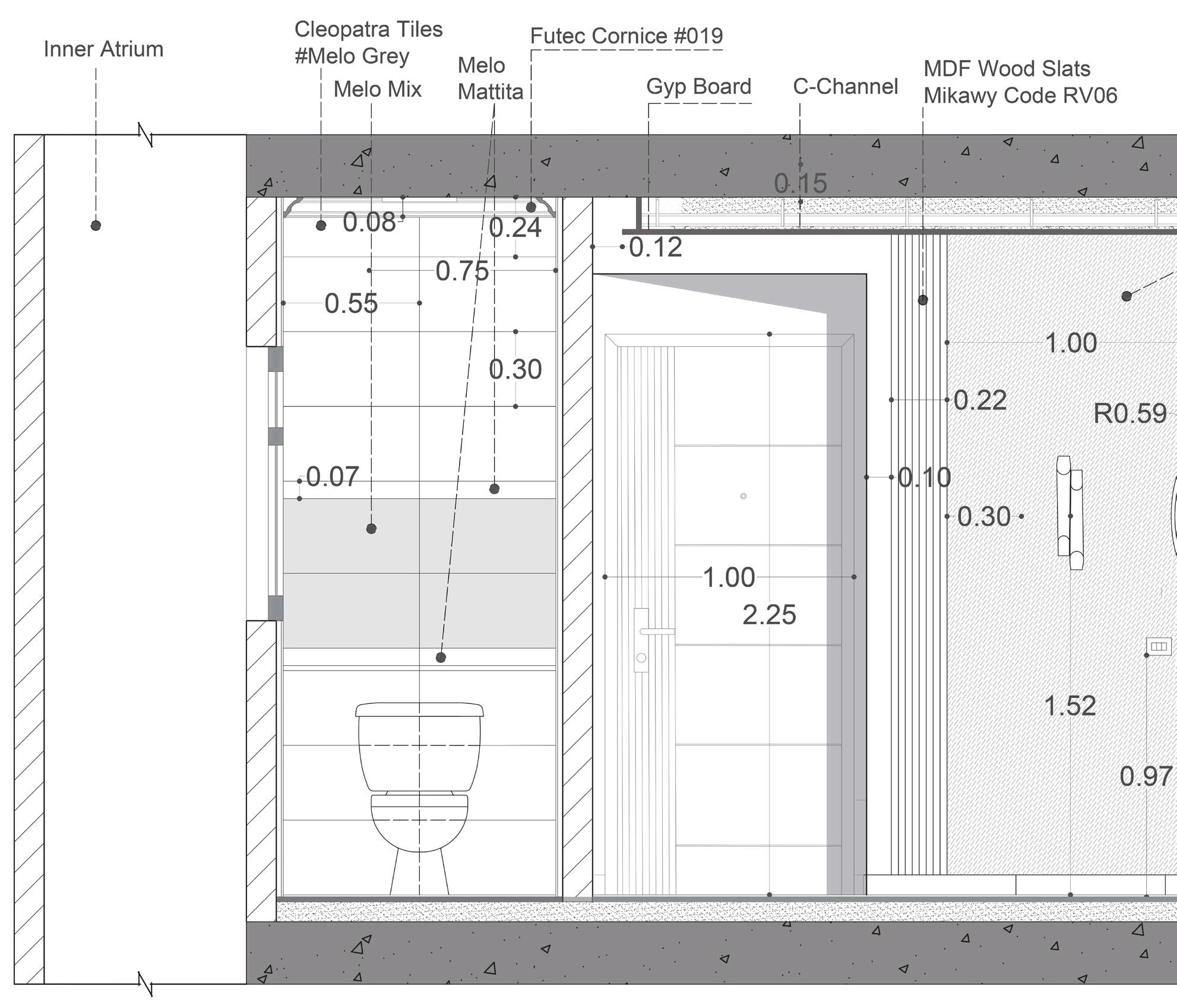 Inner Atrium

Cleopatra Tiles
#Melo Grey

Melo Mix

Melo
Mattita

Futec Cornice #019

Gyp Board

C-Channel

MDF Wood Slats
Mikawy Code RV06

0.15

0.08

0.24

0.12

0.75

0.55

0.30

0.07

1.00

0.22

R0.59

0.10

0.30

1.00

2.25

1.52

0.97